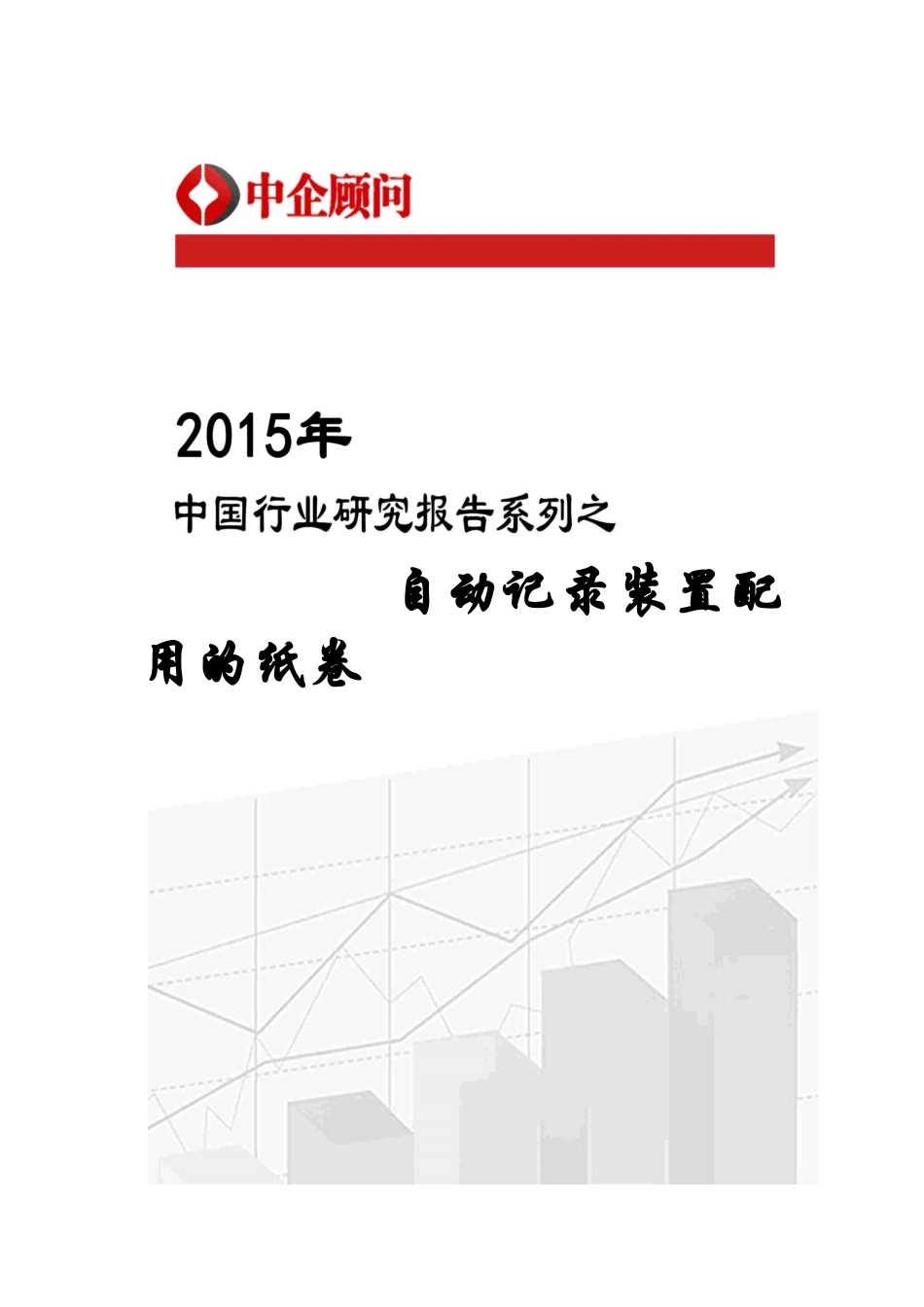 中企顾问

2015年

中国行业研究报告系列之

自动记录装置配用的纸卷